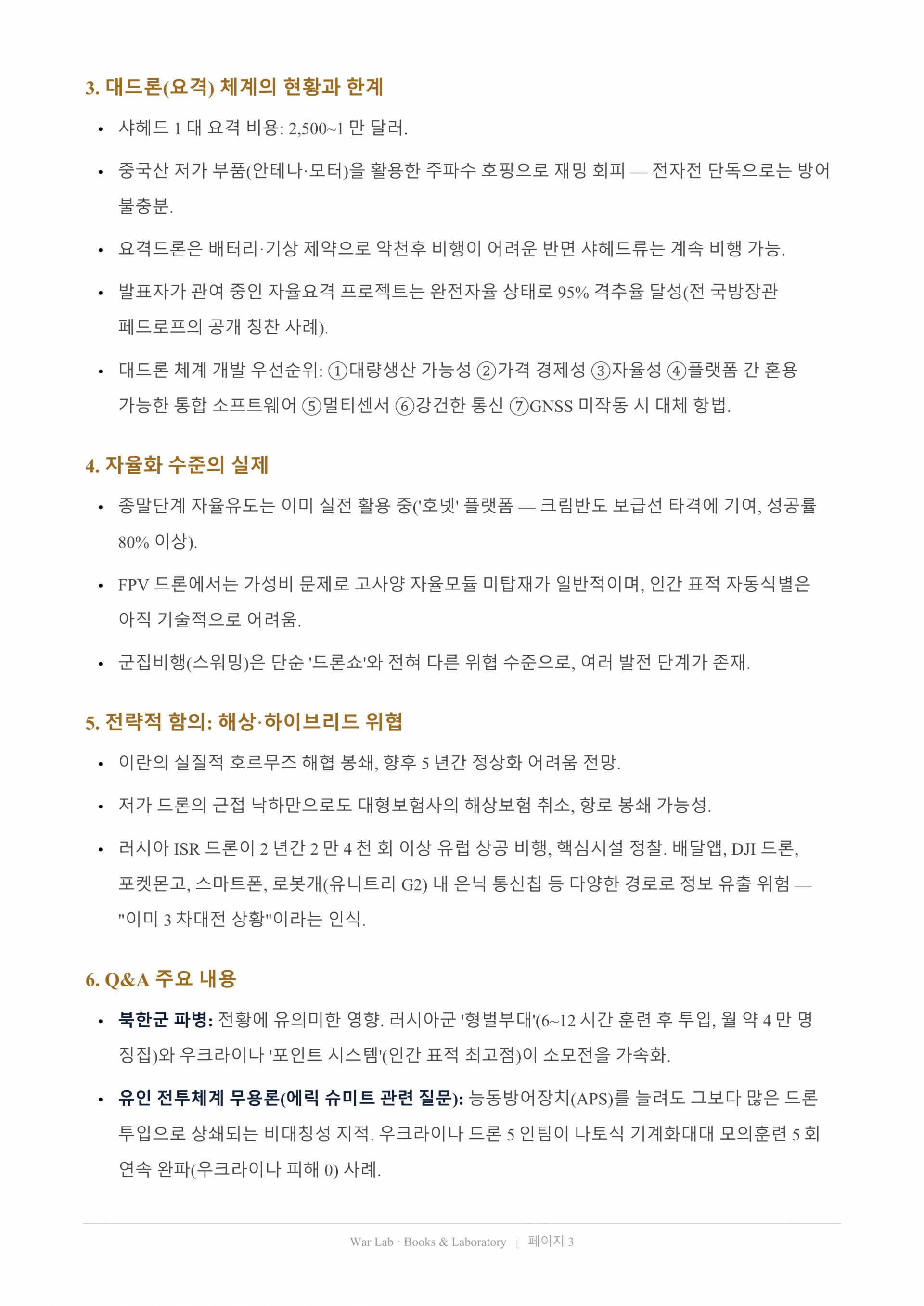 3. 대드론(요격) 체계의 현황과 한계

• 샤헤드 1 대 요격 비용: 2,500~1 만 달러.

• 중국산 저가 부품(안테나·모터)을 활용한 주파수 호핑으로 재밍 회피 — 전자전 단독으로는 방어 불충분.

• 요격드론은 배터리·기상 제약으로 악천후 비행이 어려운 반면 샤헤드류는 계속 비행 가능.

• 발표자가 관여 중인 자율요격 프로젝트는 완전자율 상태로 95% 격추율 달성(전 국방장관 페드로프의 공개 칭찬 사례).

• 대드론 체계 개발 우선순위: ①대량생산 가능성 ②가격 경제성 ③자율성 ④플랫폼 간 혼용 가능한 통합 소프트웨어 ⑤멀티센서 ⑥강건한 통신 ⑦GNSS 미작동 시 대체 항법.

4. 자율화 수준의 실제

• 종말단계 자율유도는 이미 실전 활용 중('호넷' 플랫폼 — 크림반도 보급선 타격에 기여, 성공률 80% 이상).

• FPV 드론에서는 가성비 문제로 고사양 자율모듈 미탑재가 일반적이며, 인간 표적 자동식별은 아직 기술적으로 어려움.

• 군집비행(스워밍)은 단순 '드론쇼'와 전혀 다른 위협 수준으로, 여러 발전 단계가 존재.

5. 전략적 함의: 해상·하이브리드 위협

• 이란의 실질적 호르무즈 해협 봉쇄, 향후 5 년간 정상화 어려움 전망.

• 저가 드론의 근접 낙하만으로도 대형보험사의 해상보험 취소, 항로 봉쇄 가능성.

• 러시아 ISR 드론이 2 년간 2 만 4 천 회 이상 유럽 상공 비행, 핵심시설 정찰. 배달앱, DJI 드론, 포켓몬고, 스마트폰, 로봇개(유니트리 G2) 내 은닉 통신칩 등 다양한 경로로 정보 유출 위험 — "이미 3 차대전 상황"이라는 인식.

6. Q&A 주요 내용

• 북한군 파병: 전황에 유의미한 영향. 러시아군 '형벌부대'(6~12 시간 훈련 후 투입, 월 약 4 만 명 징집)와 우크라이나 '포인트 시스템'(인간 표적 최고점)이 소모전을 가속화.

• 유인 전투체계 무용론(에릭 슈미트 관련 질문): 능동방어장치(APS)를 늘려도 그보다 많은 드론 투입으로 상쇄되는 비대칭성 지적. 우크라이나 드론 5 인팀이 나토식 기계화대대 모의훈련 5 회 연속 완파(우크라이나 피해 0) 사례.

War Lab · Books & Laboratory | 페이지 3